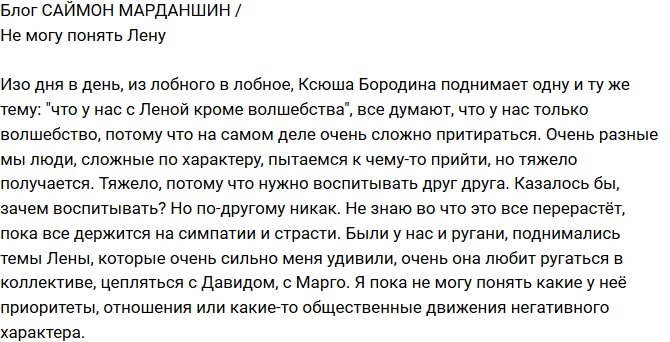 Блог САЙМОН МАРДАНШИН /
Не могу понять Лену

Изо дня в день, из лобного в лобное, Ксюша Бородина поднимает одну и ту же тему: "что у нас с Леной кроме волшебства", все думают, что у нас только волшебство, потому что на самом деле очень сложно притираться. Очень разные мы люди, сложные по характеру, пытаемся к чему-то прийти, но тяжело получается. Тяжело, потому что нужно воспитывать друг друга. Казалось бы, зачем воспитывать? Но по-другому никак. Не знаю во что это все перерастёт, пока все держится на симпатии и страсти. Были у нас и ругани, поднимались темы Лены, которые очень сильно меня удивили, очень она любит ругаться в коллективе, цепляться с Давидом, с Марго. Я пока не могу понять какие у неё приоритеты, отношения или какие-то общественные движения негативного характера.